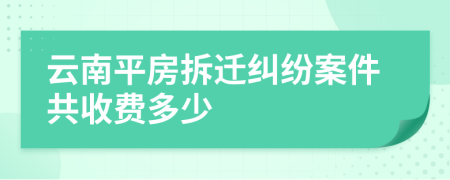 云南平房拆迁纠纷案件共收费多少